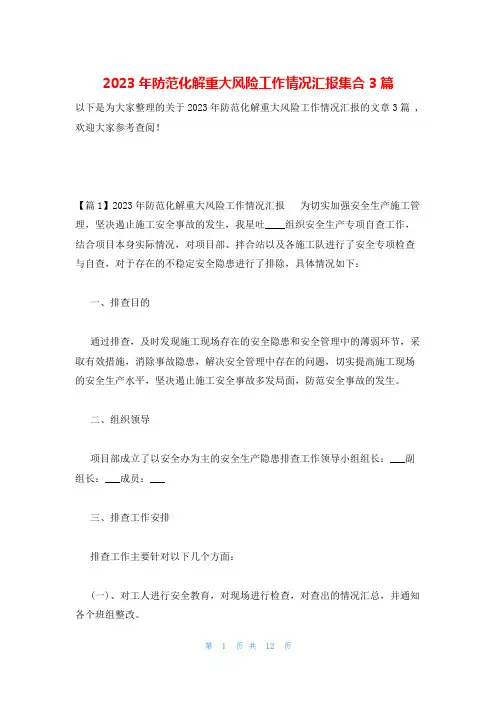 2023年防范化解重大风险工作情况汇报集合3篇

以下是为大家整理的关于2023年防范化解重大风险工作情况汇报的文章3篇，欢迎大家参考查阅！

【篇1】2023年防范化解重大风险工作情况汇报　　为切实加强安全生产施工管理，坚决遏止施工安全事故的发生，我星吐____组织安全生产专项自查工作，结合项目本身实际情况，对项目部、拌合站以及各施工队进行了安全专项检查与自查，对于存在的不稳定安全隐患进行了排除，具体情况如下：

一、排查目的

通过排查，及时发现施工现场存在的安全隐患和安全管理中的薄弱环节，采取有效措施，消除事故隐患，解决安全管理中存在的问题，切实提高施工现场的安全生产水平，坚决遏止施工安全事故多发局面，防范安全事故的发生。

二、组织领导

项目部成立了以安全办为主的安全生产隐患排查工作领导小组组长：___副组长：___成员：___

三、排查工作安排

排查工作主要针对以下几个方面：

(一)、对工人进行安全教育，对现场进行检查，对查出的情况汇总，并通知各个班组整改。

第 1 页 共 12 页